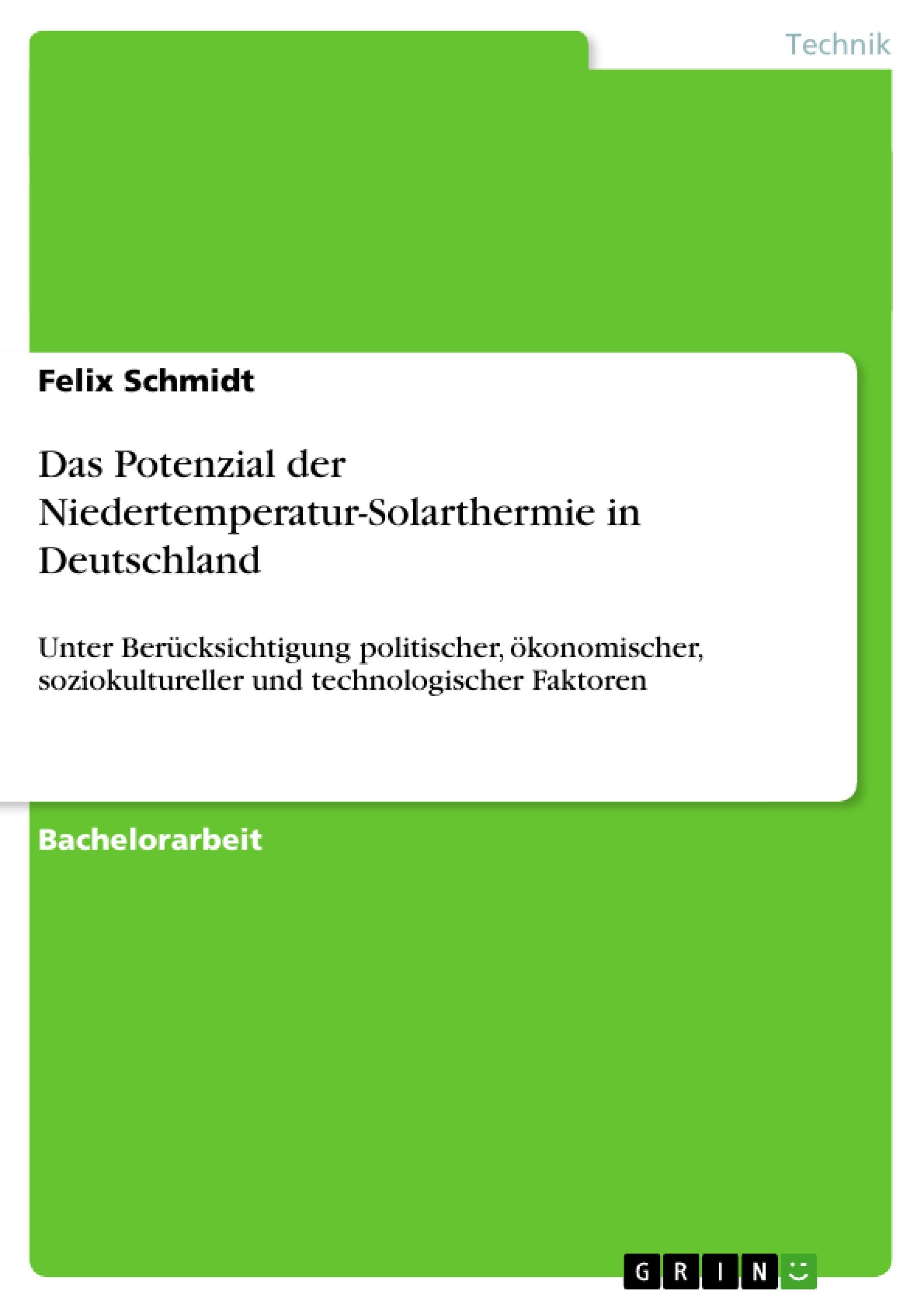 Technik

Felix Schmidt

Das Potenzial der Niedertemperatur-Solarthermie in Deutschland

Unter Berücksichtigung politischer, ökonomischer, soziokultureller und technologischer Faktoren

Bachelorarbeit

GRIN